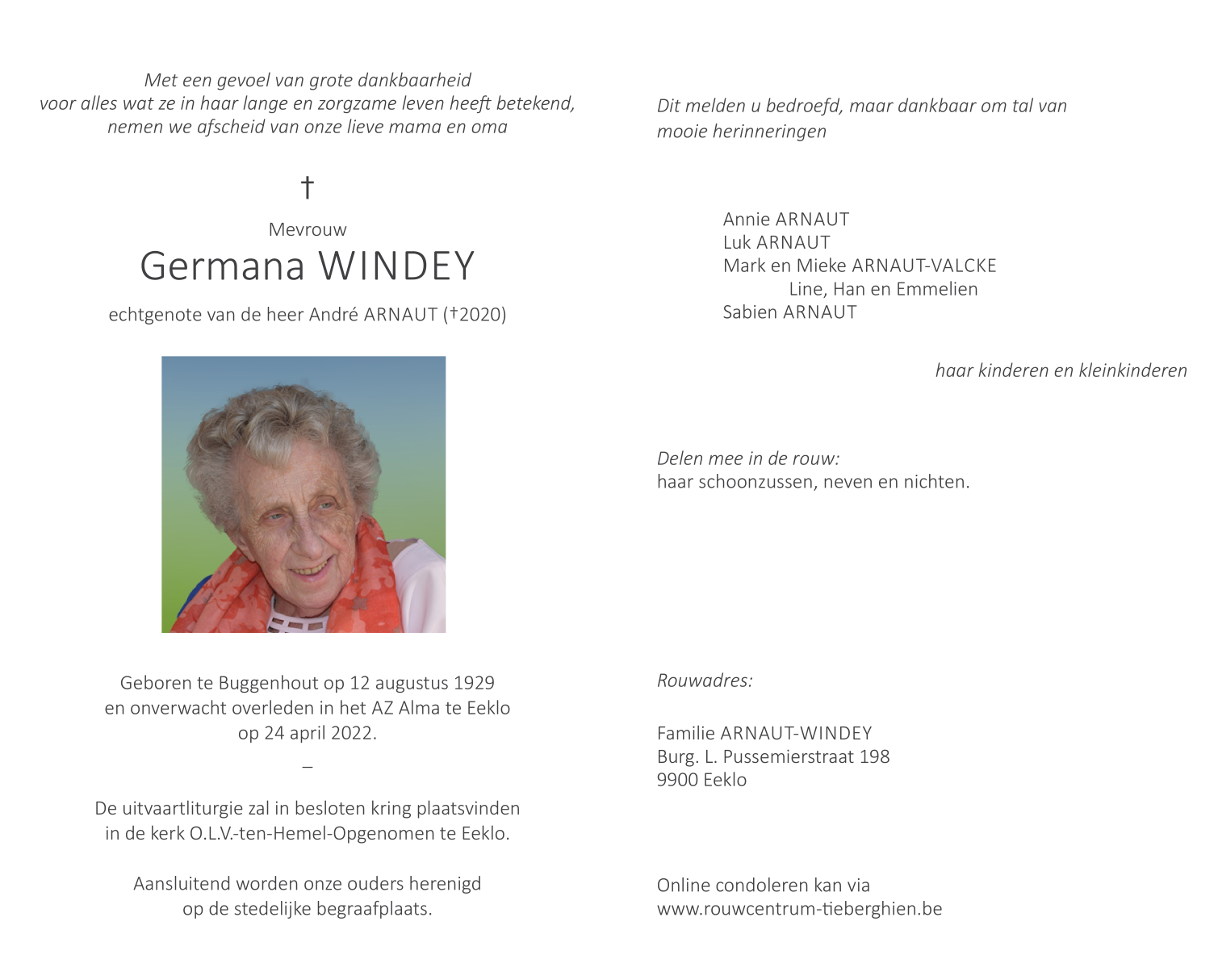 Met een gevoel van grote dankbaarheid
voor alles wat ze in haar lange en zorgzame leven heeft betekend,
nemen we afscheid van onze lieve mama en oma

†

Mevrouw
Germana WINDEY

echtgenote van de heer André ARNAUT (†2020)

Geboren te Buggenhout op 12 augustus 1929
en onverwacht overleden in het AZ Alma te Eeklo
op 24 april 2022.

–

De uitvaartliturgie zal in besloten kring plaatsvinden
in de kerk O.L.V.-ten-Hemel-Opgenomen te Eeklo.

Aansluitend worden onze ouders herenigd
op de stedelijke begraafplaats.

Dit melden u bedroefd, maar dankbaar om tal van mooie herinneringen

Annie ARNAUT
Luk ARNAUT
Mark en Mieke ARNAUT-VALCKE
Line, Han en Emmelien
Sabien ARNAUT

haar kinderen en kleinkinderen

Delen mee in de rouw:
haar schoonzussen, neven en nichten.

Rouwadres:

Familie ARNAUT-WINDEY
Burg. L. Pussemierstraat 198
9900 Eeklo

Online condoleren kan via
www.rouwcentrum-tieberghien.be